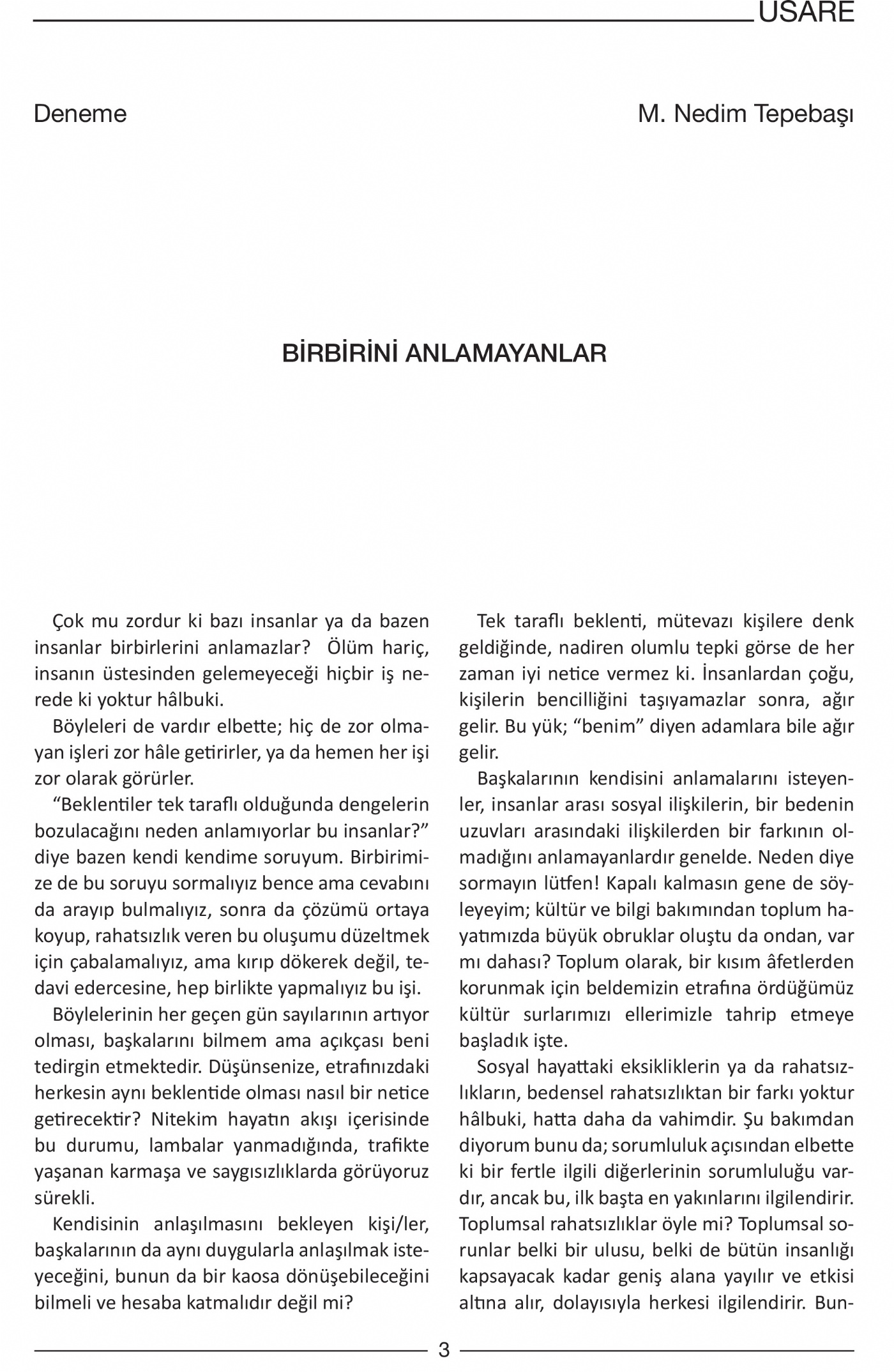 USARE

Deneme

M. Nedim Tepebaşı

BİRBİRİNİ ANLAMAYANLAR

Çok mu zordur ki bazı insanlar ya da bazen insanlar birbirlerini anlamazlar? Ölüm hariç, insanın üstesinden gelemeyeceği hiçbir iş nerede ki yoktur hâlbuki.

Böyleleri de vardır elbette; hiç de zor olmayan işleri zor hâle getirirler, ya da hemen her işi zor olarak görürler.

“Beklentiler tek taraflı olduğunda dengelerin bozulacağını neden anlamıyorlar bu insanlar?” diye bazen kendi kendime soruyum. Birbirimize de bu soruyu sormalıyız bence ama cevabını da arayıp bulmalıyız, sonra da çözümü ortaya koyup, rahatsızlık veren bu oluşumu düzeltmek için çabalamalıyız, ama kırıp dökerek değil, tedavi edercesine, hep birlikte yapmalıyız bu işi.

Böylelerinin her geçen gün sayılarının artıyor olması, başkalarını bilmem ama açıkçası beni tedirgin etmektedir. Düşünsenize, etrafınızdaki herkesin aynı beklentide olması nasıl bir netice getirecektir? Nitekim hayatın akışı içerisinde bu durumu, lambalar yanmadığında, trafikte yaşanan karmaşa ve saygısızlıklarda görüyoruz sürekli.

Kendisinin anlaşılmasını bekleyen kişi/ler, başkalarının da aynı duygularla anlaşılmak isteyeceğini, bunun da bir kaosa dönüşebileceğini bilmeli ve hesaba katmalıdır değil mi?

Tek taraflı beklenti, mütevazı kişilere denk geldiğinde, nadiren olumlu tepki görse de her zaman iyi netice vermez ki. İnsanlardan çoğu, kişilerin bencilliğini taşıyamazlar sonra, ağır gelir. Bu yük; “benim” diyen adamlara bile ağır gelir.

Başkalarının kendisini anlamalarını isteyenler, insanlar arası sosyal ilişkilerin, bir bedenin uzuvları arasındaki ilişkilerden bir farkının olmadığını anlamayanlardır genelde. Neden diye sormayın lütfen! Kapalı kalmasın gene de söyleyeyim; kültür ve bilgi bakımından toplum hayatımızda büyük obruklar oluştu da ondan, var mı dahası? Toplum olarak, bir kısım âfetlerden korunmak için beldemizin etrafına ördüğümüz kültür surlarımızı ellerimizle tahrip etmeye başladık işte.

Sosyal hayattaki eksikliklerin ya da rahatsızlıkların, bedensel rahatsızlıktan bir farkı yoktur hâlbuki, hatta daha da vahimdir. Şu bakımdan diyorum bunu da; sorumluluk açısından elbette ki bir fertle ilgili diğerlerinin sorumluluğu vardır, ancak bu, ilk başta en yakınlarını ilgilendirir. Toplumsal rahatsızlıklar öyle mi? Toplumsal sorunlar belki bir ulusu, belki de bütün insanlığı kapsayacak kadar geniş alana yayılır ve etkisi altına alır, dolayısıyla herkesi ilgilendirir. Bun-

3